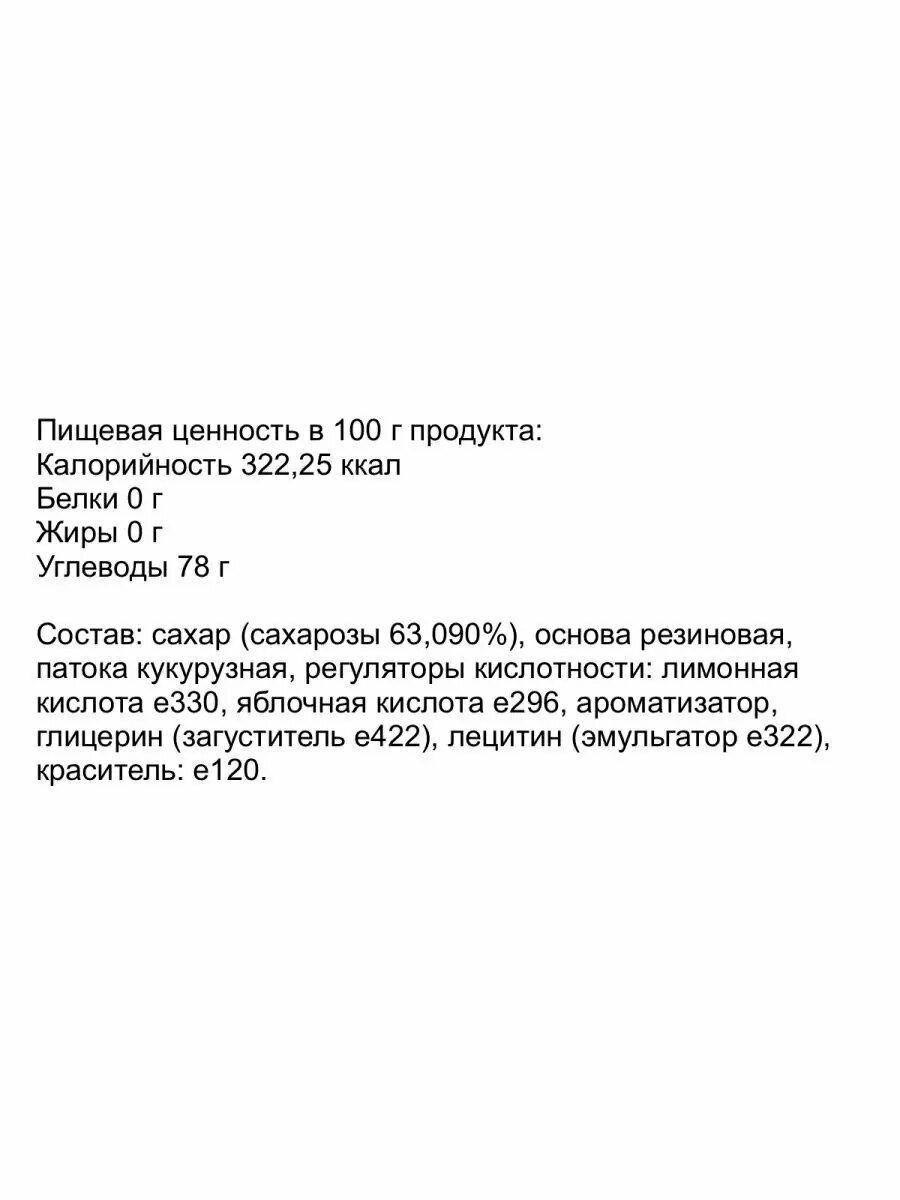 Пищевая ценность в 100 г продукта:
Калорийность 322,25 ккал
Белки 0 г
Жиры 0 г
Углеводы 78 г

Состав: сахар (сахарозы 63,090%), основа резиновая, патока кукурузная, регуляторы кислотности: лимонная кислота е330, яблочная кислота е296, ароматизатор, глицерин (загуститель е422), лецитин (эмульгатор е322), краситель: е120.